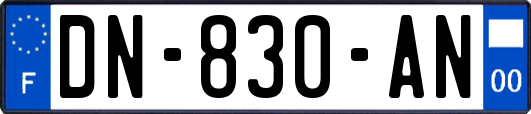 F
DN-830-AN
00